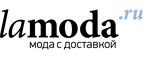 lamoda.ru
мода с доставкой